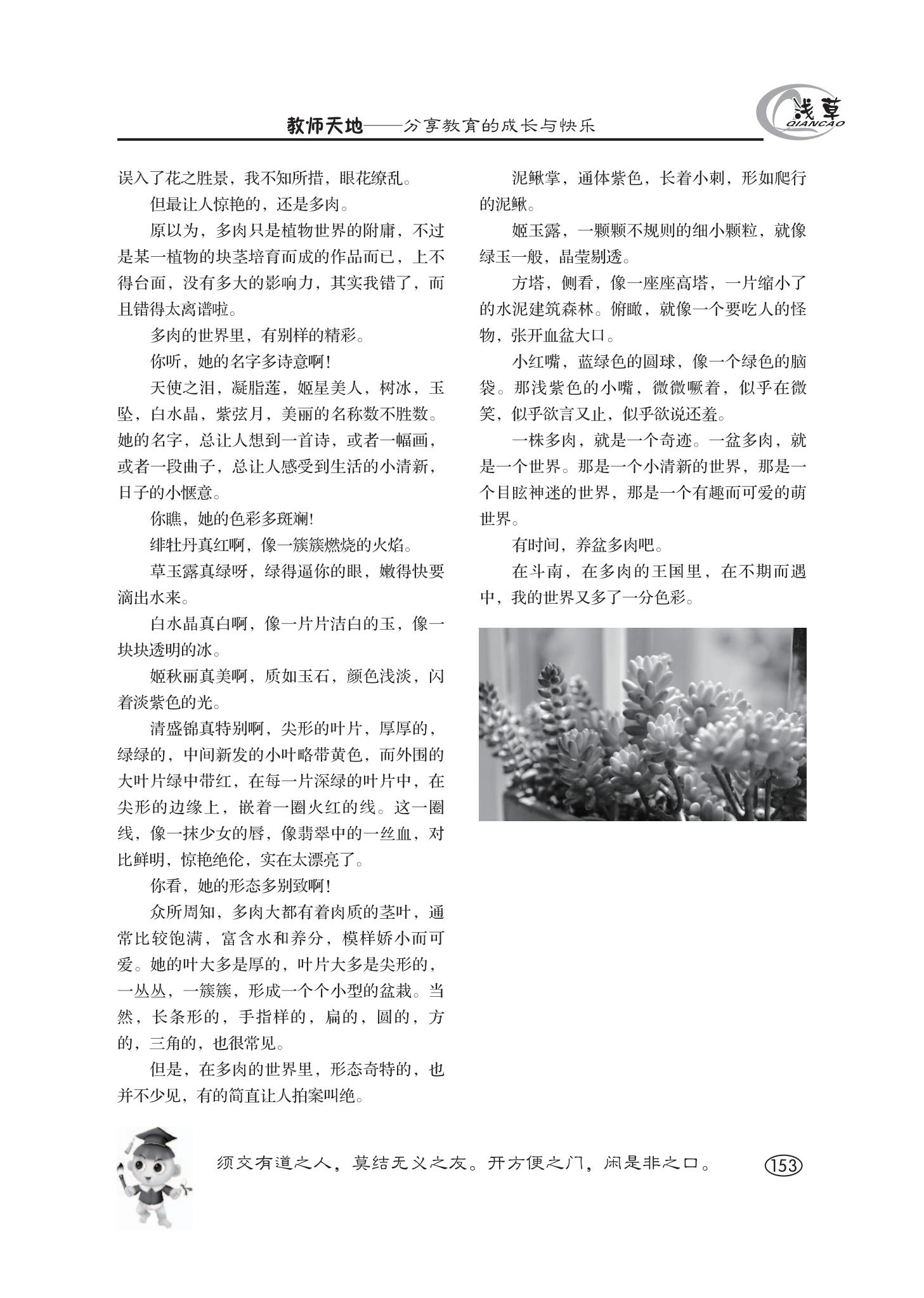 教师天地——分享教育的成长与快乐

浅草
QIANCAO

误入了花之胜景，我不知所措，眼花缭乱。

但最让人惊艳的，还是多肉。

原以为，多肉只是植物世界的附庸，不过是某一植物的块茎培育而成的作品而已，上不得台面，没有多大的影响力，其实我错了，而且错得太离谱啦。

多肉的世界里，有别样的精彩。

你听，她的名字多诗意啊!

天使之泪，凝脂莲，姬星美人，树冰，玉坠，白水晶，紫弦月，美丽的名称数不胜数。她的名字，总让人想到一首诗，或者一幅画，或者一段曲子，总让人感受到生活的小清新，日子的小惬意。

你瞧，她的色彩多斑斓!

绯牡丹真红啊，像一簇簇燃烧的火焰。

草玉露真绿呀，绿得逼你的眼，嫩得快要滴出水来。

白水晶真白啊，像一片片洁白的玉，像一块块透明的冰。

姬秋丽真美啊，质如玉石，颜色浅淡，闪着淡紫色的光。

清盛锦真特别啊，尖形的叶片，厚厚的，绿绿的，中间新发的小叶略带黄色，而外围的大叶片绿中带红，在每一片深绿的叶片中，在尖形的边缘上，嵌着一圈火红的线。这一圈线，像一抹少女的唇，像翡翠中的一丝血，对比鲜明，惊艳绝伦，实在太漂亮了。

你看，她的形态多别致啊!

众所周知，多肉大都有着肉质的茎叶，通常比较饱满，富含水和养分，模样娇小而可爱。她的叶大多是厚的，叶片大多是尖形的，一丛丛，一簇簇，形成一个个小型的盆栽。当然，长条形的，手指样的，扁的，圆的，方的，三角的，也很常见。

但是，在多肉的世界里，形态奇特的，也并不少见，有的简直让人拍案叫绝。

泥鳅掌，通体紫色，长着小刺，形如爬行的泥鳅。

姬玉露，一颗颗不规则的细小颗粒，就像绿玉一般，晶莹剔透。

方塔，侧看，像一座座高塔，一片缩小了的水泥建筑森林。俯瞰，就像一个要吃人的怪物，张开血盆大口。

小红嘴，蓝绿色的圆球，像一个绿色的脑袋。那浅紫色的小嘴，微微噘着，似乎在微笑，似乎欲言又止，似乎欲说还羞。

一株多肉，就是一个奇迹。一盆多肉，就是一个世界。那是一个小清新的世界，那是一个目眩神迷的世界，那是一个有趣而可爱的萌世界。

有时间，养盆多肉吧。

在斗南，在多肉的王国里，在不期而遇中，我的世界又多了一分色彩。

须交有道之人，莫结无义之友。开方便之门，闲是非之口。

153